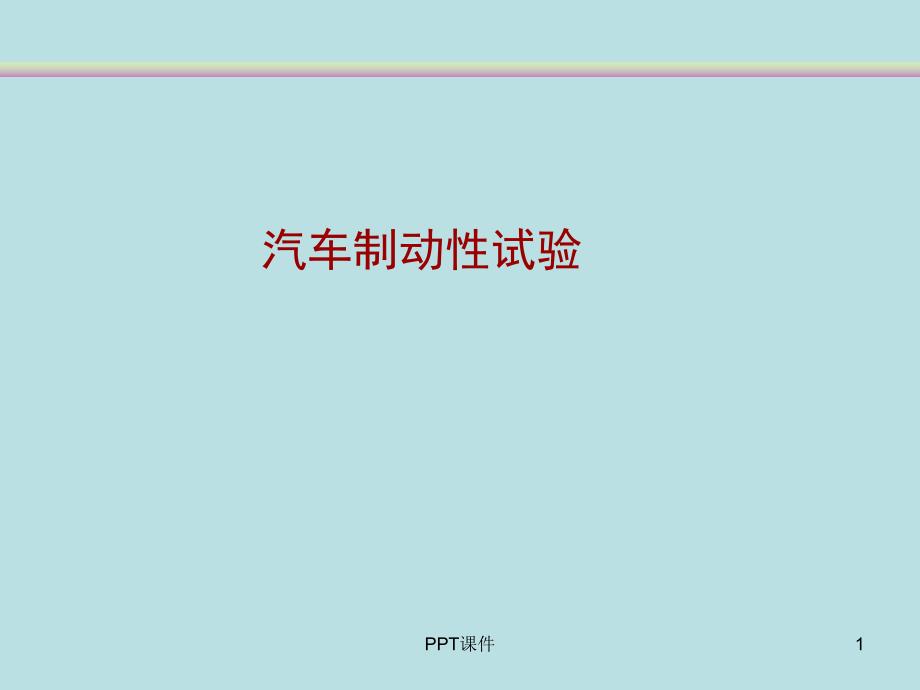 汽车制动性试验

PPT课件

1